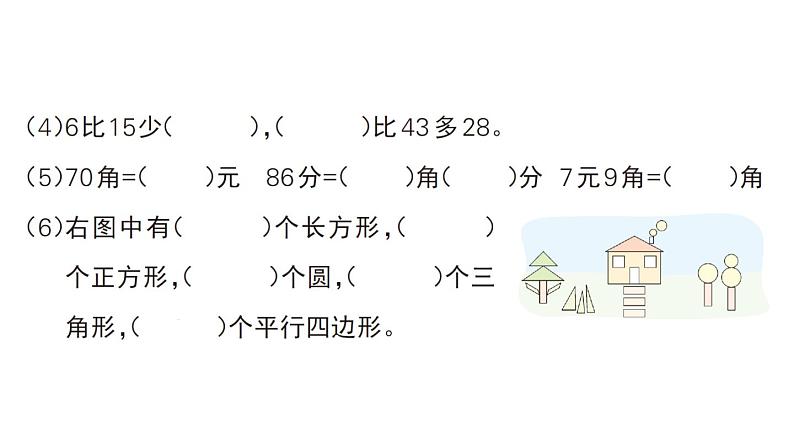 (4)6比15少(　　　),(　　　)比43多28。

(5)70角=(　　)元　86分=(　　)角(　　)分　7元9角=(　　)角

(6)右图中有(　　　)个长方形,(　　　)个正方形,(　　　)个圆,(　　　)个三角形,(　　　)个平行四边形。